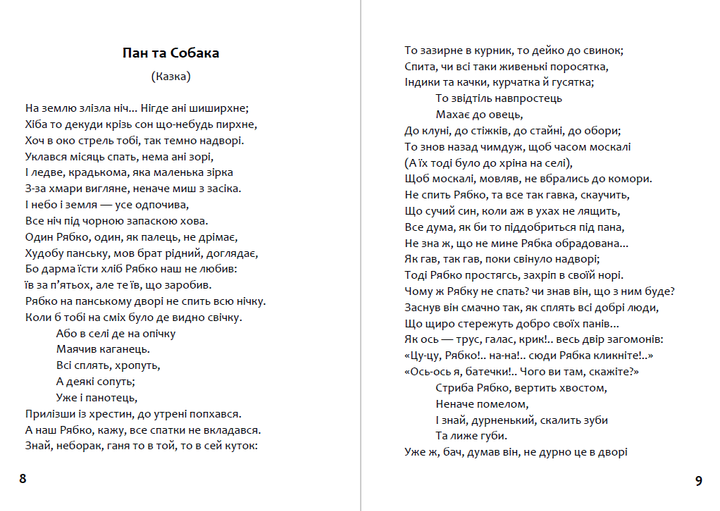 Пан та Собака

(Казка)

На землю злізла ніч... Нігде ані шиширхне;
Хіба то декуди крізь сон що-небудь пирхне,
Хоч в око стрель тобі, так темно надворі.
Уклався місяць спать, нема ані зорі,
І ледве, крадькома, яка маленька зірка
З-за хмари вигляне, неначе миш з засіка.
І небо і земля — усе одпочива,
Все ніч під чорною запаскою хова.
Один Рябко, один, як палець, не дрімає,
Худобу панську, мов брат рідний, доглядає,
Бо дарма їсти хліб Рябко наш не любив:
Їв за п'ятьох, але те їв, що заробив.
Рябко на панському дворі не спить всю нічку.
Коли б тобі на сміх було де видно свічку.
Або в селі де на опічку
Маячив каганець.
Всі сплять, хропуть,
А деякі сопуть;
Уже і панотець,
Прилізши із хрестин, до утрені попхався.
А наш Рябко, кажу, все спатки не вкладався.
Знай, неборак, ганя то в той, то в сей куток:

8

То зазирне в курник, то дейко до свинок;
Спита, чи всі таки живенькі поросятка,
Індики та качки, курчатка й гусятка;
То звідтіль навпростець
Махає до овець,
До клуні, до стіжків, до стайні, до обори;
То знов назад чимдуж, щоб часом москалі
(А їх тоді було до хріна на селі),
Щоб москалі, мовляв, не вбрались до комори.
Не спить Рябко, та все так гавка, скаучить,
Що сучий син, коли аж в ухах не лящить,
Все дума, як би то піддобриться під пана,
Не зна ж, що не мине Рябка обрадована...
Як гав, так гав, поки свінуло надворі;
Тоді Рябко простягсь, захріп в своїй норі.
Чому ж Рябку не спать? чи знав він, що з ним буде?
Заснув він смачно так, як сплять всі добрі люди,
Що щиро стережуть добро своїх панів...
Як ось — трус, галас, крик!.. весь двір загомонів:
«Цу-цу, Рябко!.. на-на!.. сюди Рябка кликніте!..»
«Ось-ось я, батечки!.. Чого ви там, скажіте?»
Стриба Рябко, вертить хвостом,
Неначе помелом,
І знай, дурненький, скалить зуби
Та лиже губи.
Уже ж, бач, думав він, не дурно це в дворі

9